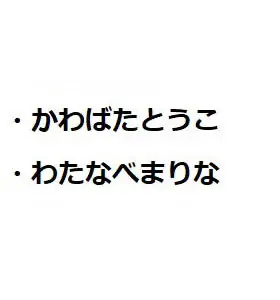 ・かわばたとうこ

・わたなべまりな